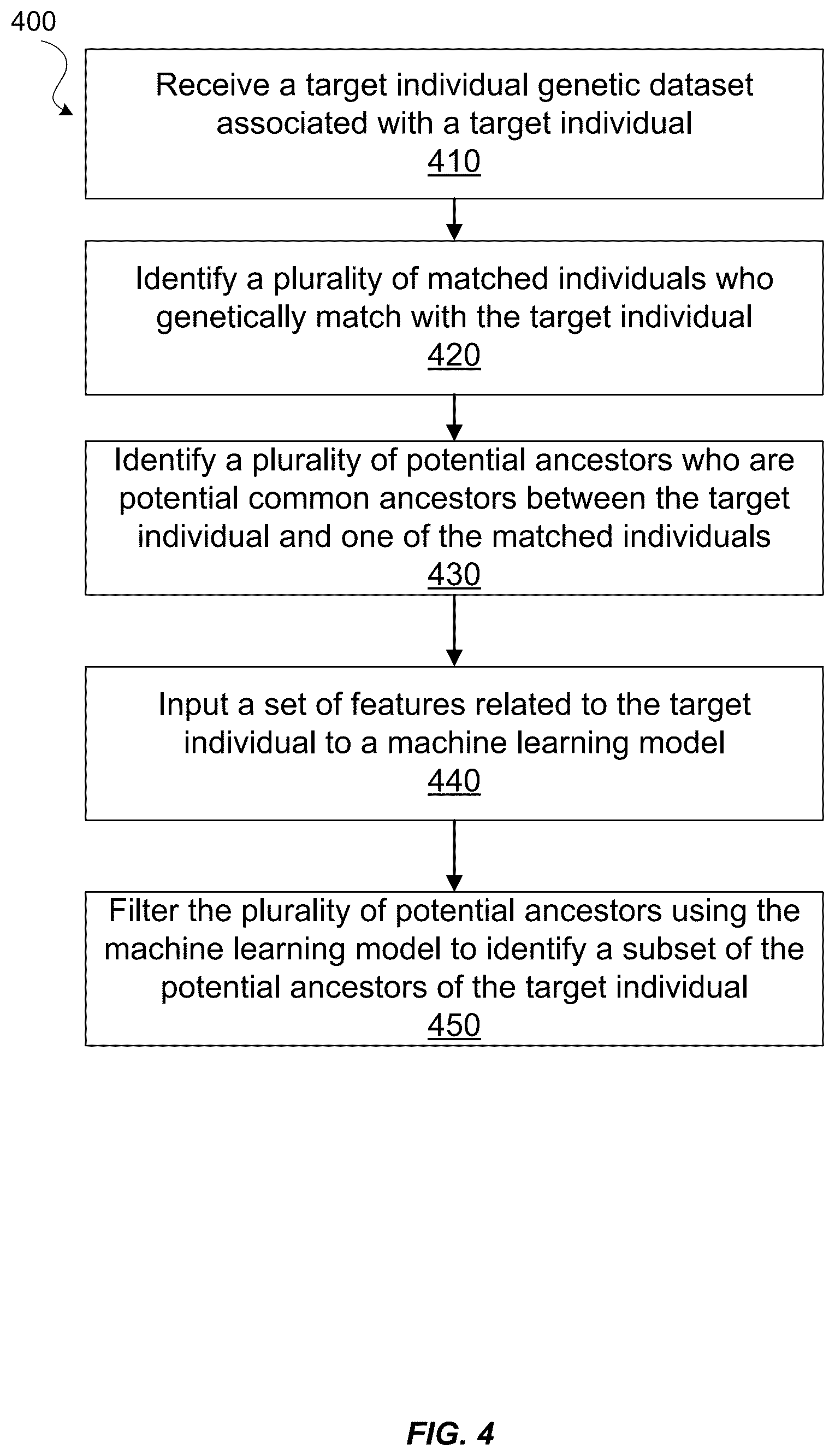 400

Receive a target individual genetic dataset associated with a target individual
410

Identify a plurality of matched individuals who genetically match with the target individual
420

Identify a plurality of potential ancestors who are potential common ancestors between the target individual and one of the matched individuals
430

Input a set of features related to the target individual to a machine learning model
440

Filter the plurality of potential ancestors using the machine learning model to identify a subset of the potential ancestors of the target individual
450

FIG. 4